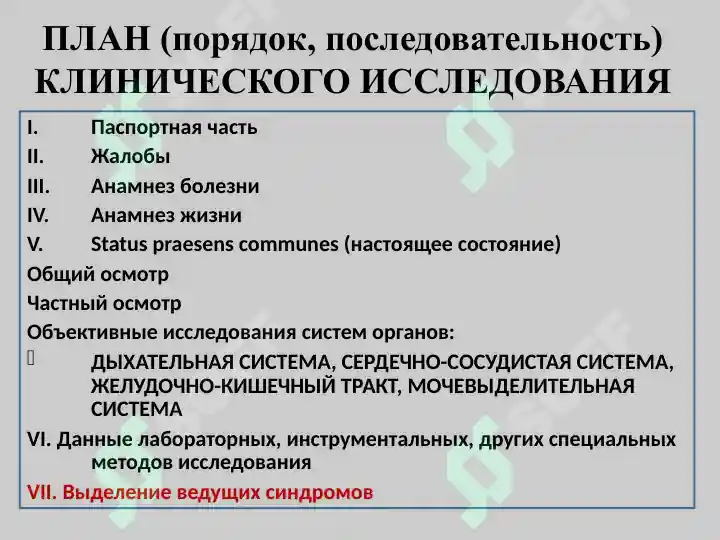 ПЛАН (порядок, последовательность) КЛИНИЧЕСКОГО ИССЛЕДОВАНИЯ

I. Паспортная часть
II. Жалобы
III. Анамнез болезни
IV. Анамнез жизни
V. Status praesens communes (настоящее состояние)
Общий осмотр
Частный осмотр
Объективные исследования систем органов:
ДЫХАТЕЛЬНАЯ СИСТЕМА, СЕРДЕЧНО-СОСУДИСТАЯ СИСТЕМА, ЖЕЛУДОЧНО-КИШЕЧНЫЙ ТРАКТ, МОЧЕВЫДЕЛИТЕЛЬНАЯ СИСТЕМА
VI. Данные лабораторных, инструментальных, других специальных методов исследования
VII. Выделение ведущих синдромов